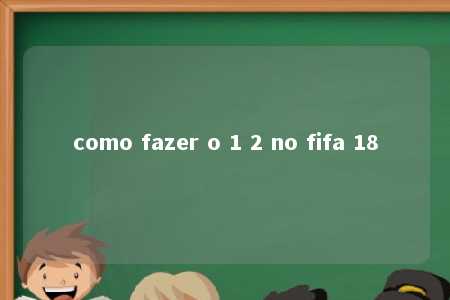 como fazer o 1 2 no fifa 18